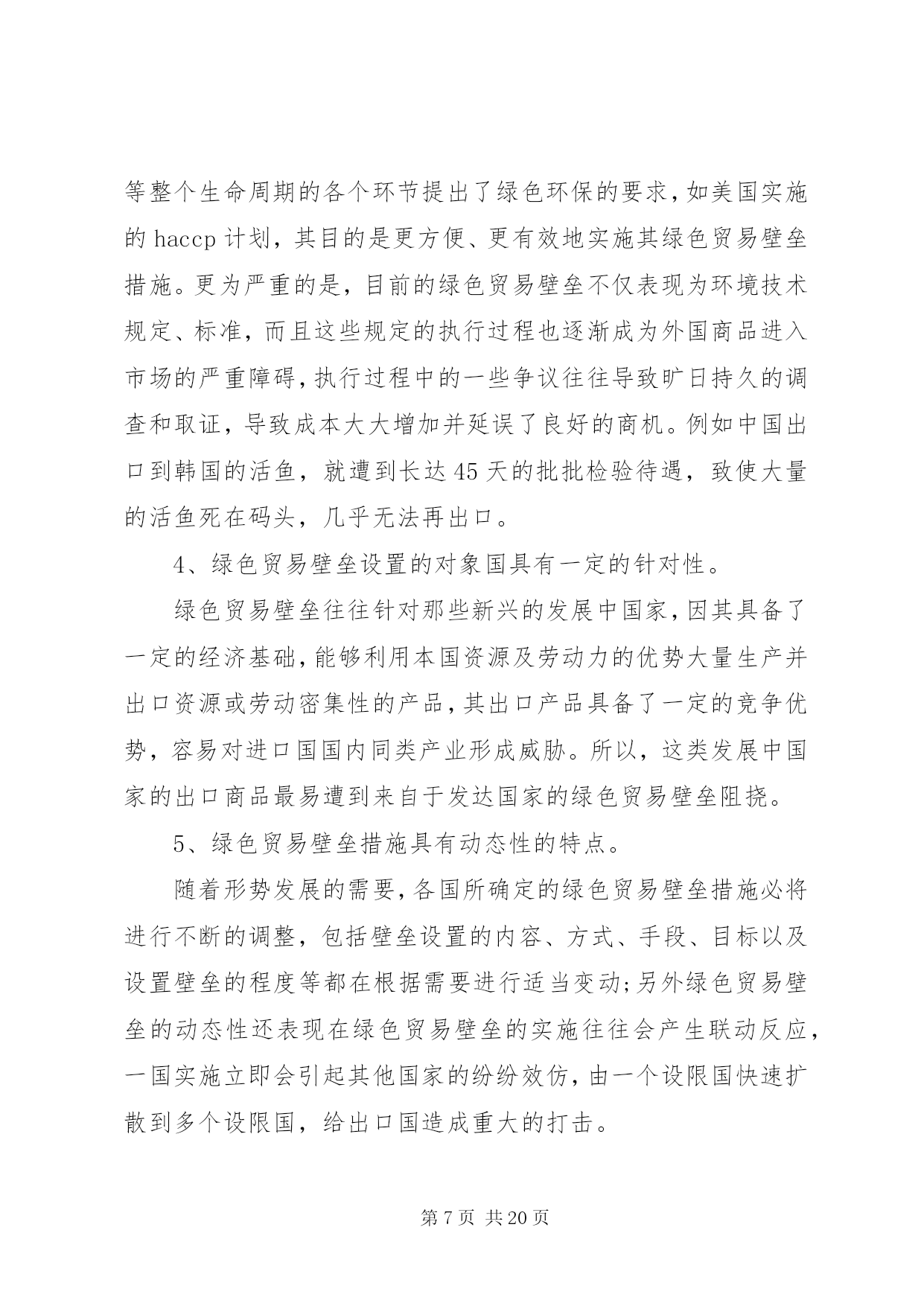 等整个生命周期的各个环节提出了绿色环保的要求,如美国实施的 haccp 计划，其目的是更方便、更有效地实施其绿色贸易壁垒措施。更为严重的是，目前的绿色贸易壁垒不仅表现为环境技术规定、标准，而且这些规定的执行过程也逐渐成为外国商品进入市场的严重障碍,执行过程中的一些争议往往导致旷日持久的调查和取证，导致成本大大增加并延误了良好的商机。例如中国出口到韩国的活鱼，就遭到长达 45 天的批批检验待遇，致使大量的活鱼死在码头，几乎无法再出口。

4、绿色贸易壁垒设置的对象国具有一定的针对性。

绿色贸易壁垒往往针对那些新兴的发展中国家,因其具备了一定的经济基础,能够利用本国资源及劳动力的优势大量生产并出口资源或劳动密集性的产品,其出口产品具备了一定的竞争优势，容易对进口国国内同类产业形成威胁。所以，这类发展中国家的出口商品最易遭到来自于发达国家的绿色贸易壁垒阻挠。

5、绿色贸易壁垒措施具有动态性的特点。

随着形势发展的需要,各国所确定的绿色贸易壁垒措施必将进行不断的调整，包括壁垒设置的内容、方式、手段、目标以及设置壁垒的程度等都在根据需要进行适当变动;另外绿色贸易壁垒的动态性还表现在绿色贸易壁垒的实施往往会产生联动反应，一国实施立即会引起其他国家的纷纷效仿,由一个设限国快速扩散到多个设限国，给出口国造成重大的打击。

第 7 页 共 20 页